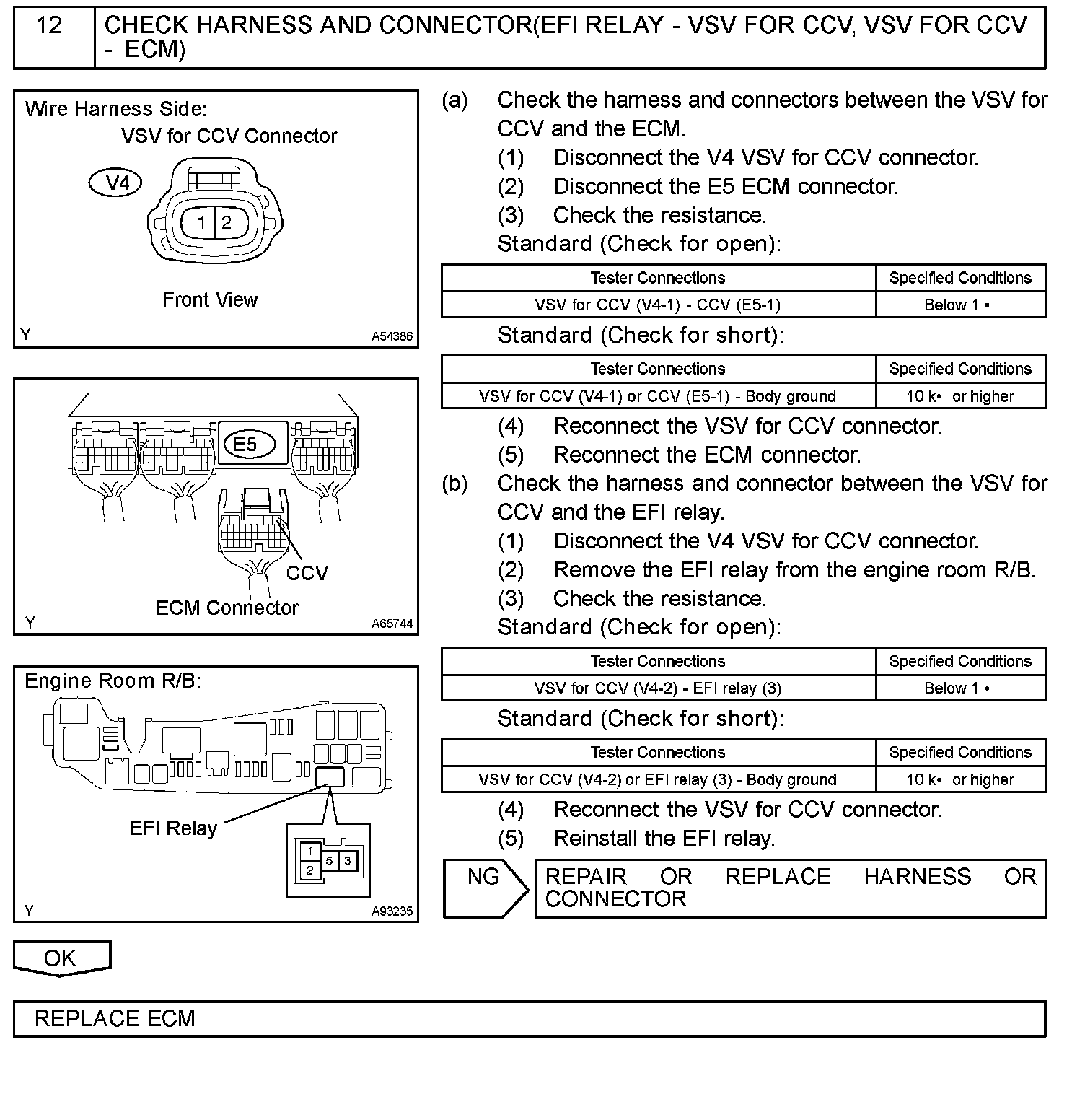 12 CHECK HARNESS AND CONNECTOR(EFI RELAY - VSV FOR CCV, VSV FOR CCV - ECM)

Wire Harness Side:
VSV for CCV Connector
V4
1 2
Front View
Y A54386

E5
CCV
ECM Connector
Y A65744

Engine Room R/B:
EFI Relay
1
2 5 3
Y A93235

(a) Check the harness and connectors between the VSV for CCV and the ECM.
(1) Disconnect the V4 VSV for CCV connector.
(2) Disconnect the E5 ECM connector.
(3) Check the resistance.
Standard (Check for open):

| Tester Connections | Specified Conditions |
|---|---|
| VSV for CCV (V4-1) - CCV (E5-1) | Below 1 • |

Standard (Check for short):

| Tester Connections | Specified Conditions |
|---|---|
| VSV for CCV (V4-1) or CCV (E5-1) - Body ground | 10 k• or higher |

(4) Reconnect the VSV for CCV connector.
(5) Reconnect the ECM connector.
(b) Check the harness and connector between the VSV for CCV and the EFI relay.
(1) Disconnect the V4 VSV for CCV connector.
(2) Remove the EFI relay from the engine room R/B.
(3) Check the resistance.
Standard (Check for open):

| Tester Connections | Specified Conditions |
|---|---|
| VSV for CCV (V4-2) - EFI relay (3) | Below 1 • |

Standard (Check for short):

| Tester Connections | Specified Conditions |
|---|---|
| VSV for CCV (V4-2) or EFI relay (3) - Body ground | 10 k• or higher |

(4) Reconnect the VSV for CCV connector.
(5) Reinstall the EFI relay.

NG REPAIR OR REPLACE HARNESS OR CONNECTOR

OK

REPLACE ECM